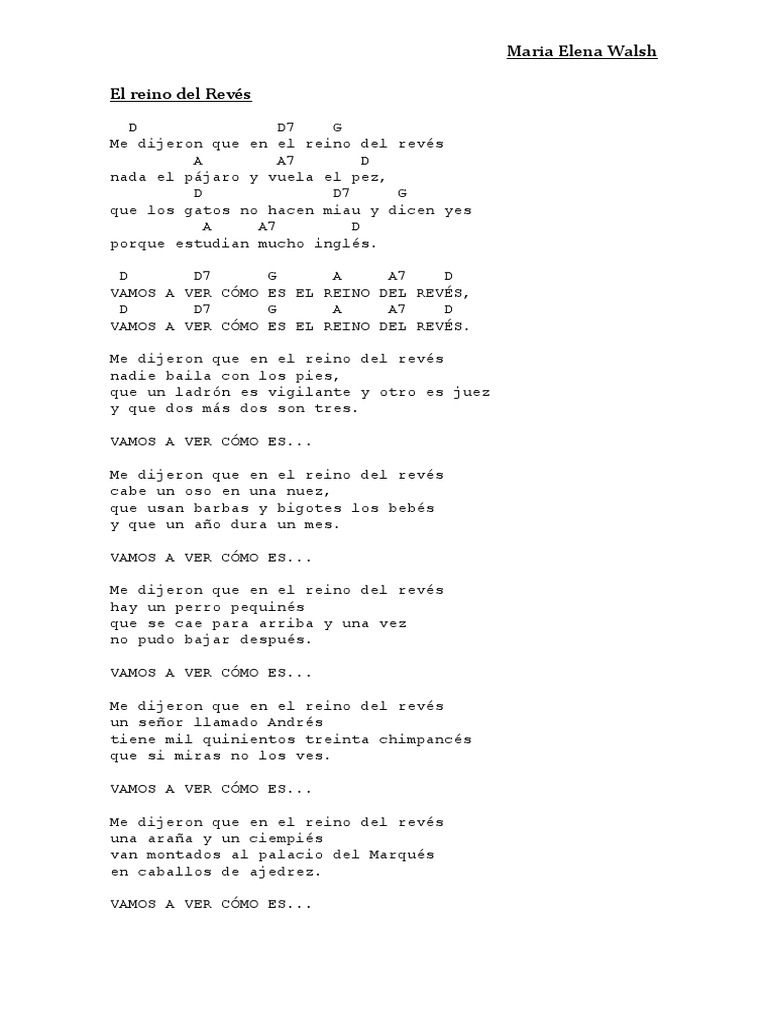 Maria Elena Walsh

El reino del Revés

D D7 G
Me dijeron que en el reino del revés
A A7 D
nada el pájaro y vuela el pez,
D D7 G
que los gatos no hacen miau y dicen yes
A A7 D
porque estudian mucho inglés.

D D7 G A A7 D
VAMOS A VER CÓMO ES EL REINO DEL REVÉS,
D D7 G A A7 D
VAMOS A VER CÓMO ES EL REINO DEL REVÉS.

Me dijeron que en el reino del revés
nadie baila con los pies,
que un ladrón es vigilante y otro es juez
y que dos más dos son tres.

VAMOS A VER CÓMO ES...

Me dijeron que en el reino del revés
cabe un oso en una nuez,
que usan barbas y bigotes los bebés
y que un año dura un mes.

VAMOS A VER CÓMO ES...

Me dijeron que en el reino del revés
hay un perro pequinés
que se cae para arriba y una vez
no pudo bajar después.

VAMOS A VER CÓMO ES...

Me dijeron que en el reino del revés
un señor llamado Andrés
tiene mil quinientos treinta chimpancés
que si miras no los ves.

VAMOS A VER CÓMO ES...

Me dijeron que en el reino del revés
una araña y un ciempiés
van montados al palacio del Marqués
en caballos de ajedrez.

VAMOS A VER CÓMO ES...